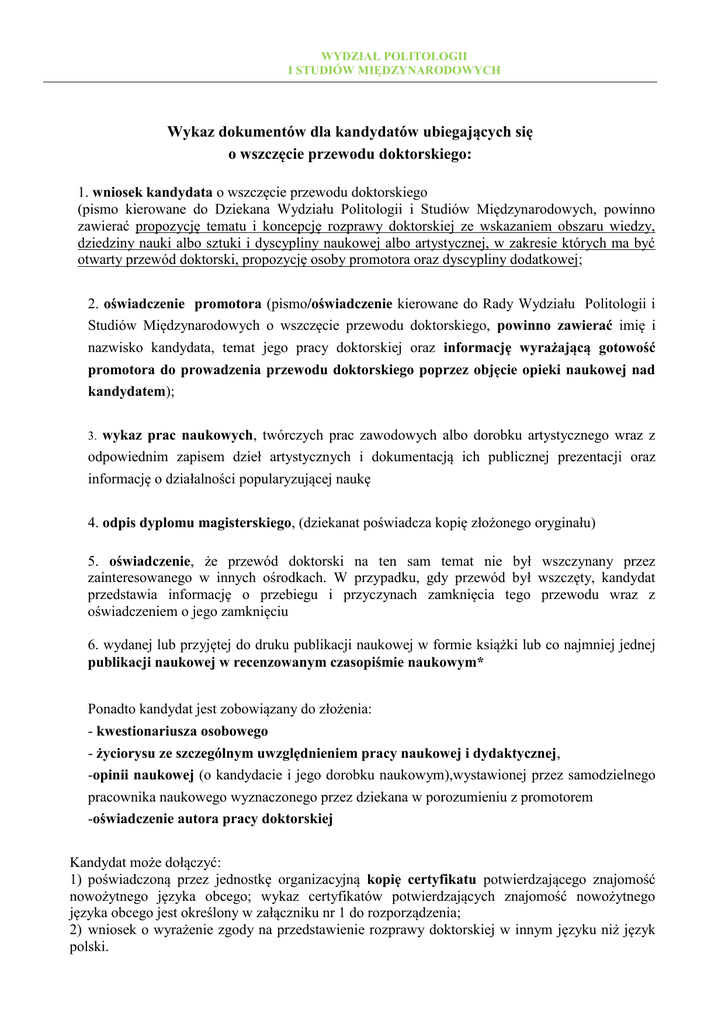 WYDZIAŁ POLITOLOGII
I STUDIÓW MIĘDZYNARODOWYCH

Wykaz dokumentów dla kandydatów ubiegających się o wszczęcie przewodu doktorskiego:

1. wniosek kandydata o wszczęcie przewodu doktorskiego
(pismo kierowane do Dziekana Wydziału Politologii i Studiów Międzynarodowych, powinno zawierać propozycję tematu i koncepcję rozprawy doktorskiej ze wskazaniem obszaru wiedzy, dziedziny nauki albo sztuki i dyscypliny naukowej albo artystycznej, w zakresie których ma być otwarty przewód doktorski, propozycję osoby promotora oraz dyscypliny dodatkowej;

2. oświadczenie promotora (pismo/oświadczenie kierowane do Rady Wydziału Politologii i Studiów Międzynarodowych o wszczęcie przewodu doktorskiego, powinno zawierać imię i nazwisko kandydata, temat jego pracy doktorskiej oraz informację wyrażającą gotowość promotora do prowadzenia przewodu doktorskiego poprzez objęcie opieki naukowej nad kandydatem);

3. wykaz prac naukowych, twórczych prac zawodowych albo dorobku artystycznego wraz z odpowiednim zapisem dzieł artystycznych i dokumentacją ich publicznej prezentacji oraz informację o działalności popularyzującej naukę

4. odpis dyplomu magisterskiego, (dziekanat poświadcza kopię złożonego oryginału)

5. oświadczenie, że przewód doktorski na ten sam temat nie był wszczynany przez zainteresowanego w innych ośrodkach. W przypadku, gdy przewód był wszczęty, kandydat przedstawia informację o przebiegu i przyczynach zamknięcia tego przewodu wraz z oświadczeniem o jego zamknięciu

6. wydanej lub przyjętej do druku publikacji naukowej w formie książki lub co najmniej jednej publikacji naukowej w recenzowanym czasopiśmie naukowym*

Ponadto kandydat jest zobowiązany do złożenia:
- kwestionariusza osobowego
- życiorysu ze szczególnym uwzględnieniem pracy naukowej i dydaktycznej,
-opinii naukowej (o kandydacie i jego dorobku naukowym),wystawionej przez samodzielnego pracownika naukowego wyznaczonego przez dziekana w porozumieniu z promotorem
-oświadczenie autora pracy doktorskiej

Kandydat może dołączyć:
1) poświadczoną przez jednostkę organizacyjną kopię certyfikatu potwierdzającego znajomość nowożytnego języka obcego; wykaz certyfikatów potwierdzających znajomość nowożytnego języka obcego jest określony w załączniku nr 1 do rozporządzenia;
2) wniosek o wyrażenie zgody na przedstawienie rozprawy doktorskiej w innym języku niż język polski.